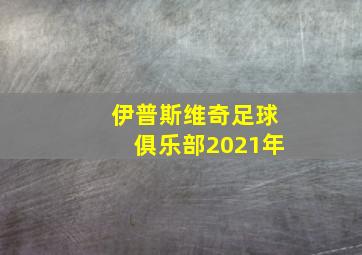 伊普斯维奇足球俱乐部2021年